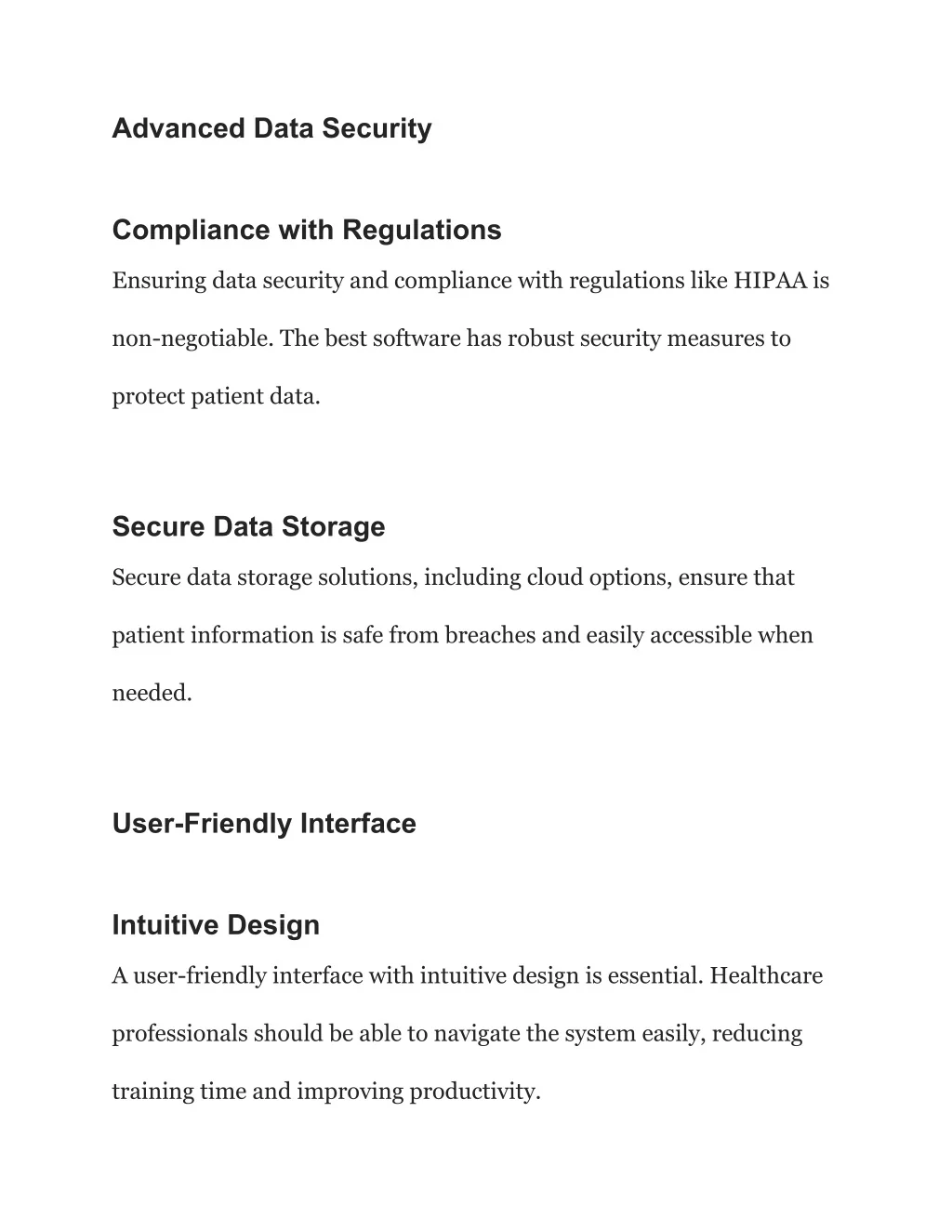 Advanced Data Security

Compliance with Regulations

Ensuring data security and compliance with regulations like HIPAA is non-negotiable. The best software has robust security measures to protect patient data.

Secure Data Storage

Secure data storage solutions, including cloud options, ensure that patient information is safe from breaches and easily accessible when needed.

User-Friendly Interface

Intuitive Design

A user-friendly interface with intuitive design is essential. Healthcare professionals should be able to navigate the system easily, reducing training time and improving productivity.